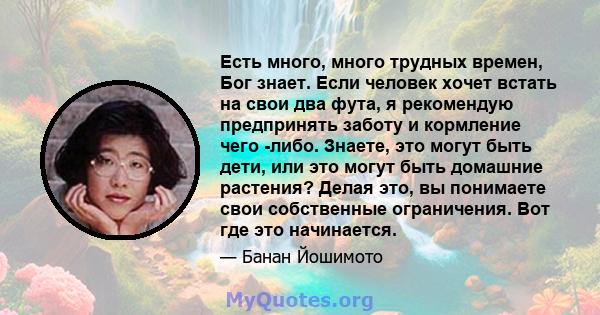 Есть много, много трудных времен, Бог знает. Если человек хочет встать на свои два фута, я рекомендую предпринять заботу и кормление чего -либо. Знаете, это могут быть дети, или это могут быть домашние растения? Делая это, вы понимаете свои собственные ограничения. Вот где это начинается.

— Банан Йошимото

MyQuotes.org